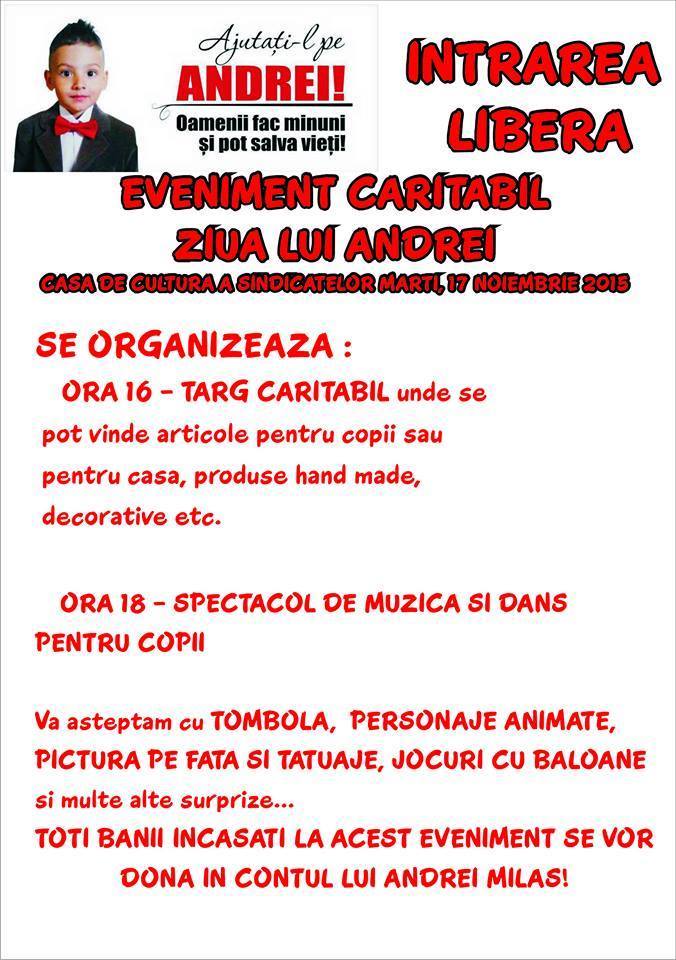 Ajutați-l pe
ANDREI!
Oamenii fac minuni și pot salva vieți!

INTRAREA LIBERA

EVENIMENT CARITABIL
ZIUA LUI ANDREI
CASA DE CULTURA A SINDICATELOR MARTI, 17 NOIEMBRIE 2015

SE ORGANIZEAZA :
ORA 16 - TARG CARITABIL unde se pot vinde articole pentru copii sau pentru casa, produse hand made, decorative etc.

ORA 18 - SPECTACOL DE MUZICA SI DANS PENTRU COPII

Va asteptam cu TOMBOLA, PERSONAJE ANIMATE, PICTURA PE FATA SI TATUAJE, JOCURI CU BALOANE si multe alte surprize...
TOTI BANII INCASATI LA ACEST EVENIMENT SE VOR DONA IN CONTUL LUI ANDREI MILAS!